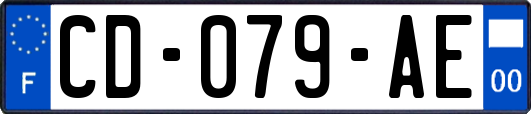 F
CD-079-AE
00